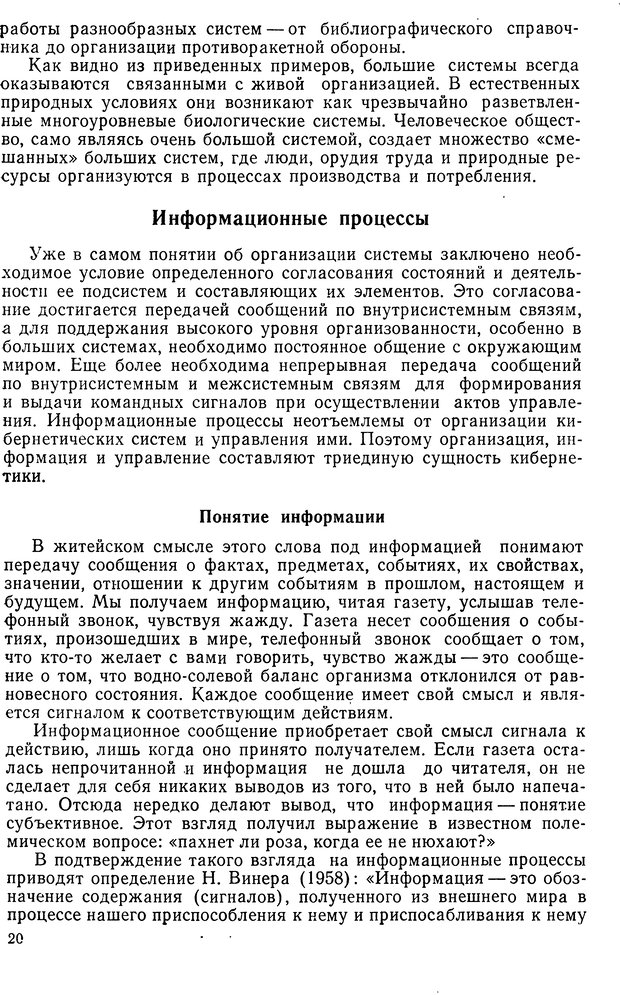 работы разнообразных систем — от библиографического справочника до организации противоракетной обороны.

Как видно из приведенных примеров, большие системы всегда оказываются связанными с живой организацией. В естественных природных условиях они возникают как чрезвычайно разветвленные многоуровневые биологические системы. Человеческое общество, само являясь очень большой системой, создает множество «смешанных» больших систем, где люди, орудия труда и природные ресурсы организуются в процессах производства и потребления.

Информационные процессы

Уже в самом понятии об организации системы заключено необходимое условие определенного согласования состояний и деятельности ее подсистем и составляющих их элементов. Это согласование достигается передачей сообщений по внутрисистемным связям, а для поддержания высокого уровня организованности, особенно в больших системах, необходимо постоянное общение с окружающим миром. Еще более необходима непрерывная передача сообщений по внутрисистемным и межсистемным связям для формирования и выдачи командных сигналов при осуществлении актов управления. Информационные процессы неотъемлемы от организации кибернетических систем и управления ими. Поэтому организация, информация и управление составляют триединую сущность кибернетики.

Понятие информации

В житейском смысле этого слова под информацией понимают передачу сообщения о фактах, предметах, событиях, их свойствах, значении, отношении к другим событиям в прошлом, настоящем и будущем. Мы получаем информацию, читая газету, услышав телефонный звонок, чувствуя жажду. Газета несет сообщения о событиях, произошедших в мире, телефонный звонок сообщает о том, что кто-то желает с вами говорить, чувство жажды — это сообщение о том, что водно-солевой баланс организма отклонился от равновесного состояния. Каждое сообщение имеет свой смысл и является сигналом к соответствующим действиям.

Информационное сообщение приобретает свой смысл сигнала к действию, лишь когда оно принято получателем. Если газета осталась непрочитанной и информация не дошла до читателя, он не сделает для себя никаких выводов из того, что в ней было напечатано. Отсюда нередко делают вывод, что информация — понятие субъективное. Этот взгляд получил выражение в известном полемическом вопросе: «пахнет ли роза, когда ее не нюхают?»

В подтверждение такого взгляда на информационные процессы приводят определение Н. Винера (1958): «Информация — это обозначение содержания (сигналов), полученного из внешнего мира в процессе нашего приспособления к нему и приспосабливания к нему

20